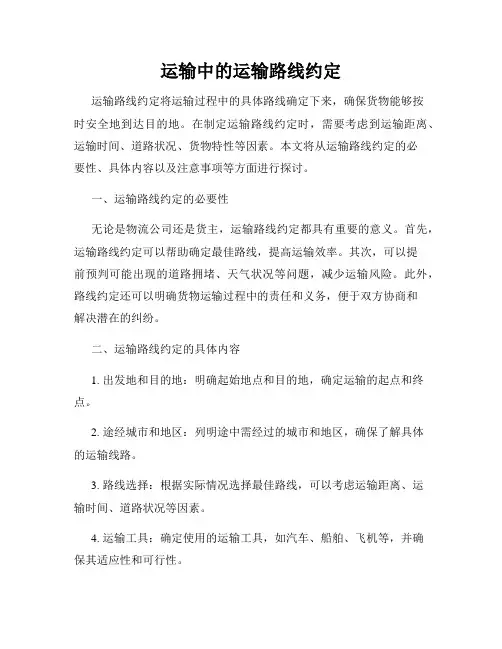 运输中的运输路线约定

运输路线约定将运输过程中的具体路线确定下来，确保货物能够按时安全地到达目的地。在制定运输路线约定时，需要考虑到运输距离、运输时间、道路状况、货物特性等因素。本文将从运输路线约定的必要性、具体内容以及注意事项等方面进行探讨。

一、运输路线约定的必要性

无论是物流公司还是货主，运输路线约定都具有重要的意义。首先，运输路线约定可以帮助确定最佳路线，提高运输效率。其次，可以提前预判可能出现的道路拥堵、天气状况等问题，减少运输风险。此外，路线约定还可以明确货物运输过程中的责任和义务，便于双方协商和解决潜在的纠纷。

二、运输路线约定的具体内容

1. 出发地和目的地：明确起始地点和目的地，确定运输的起点和终点。

2. 途经城市和地区：列明途中需经过的城市和地区，确保了解具体的运输线路。

3. 路线选择：根据实际情况选择最佳路线，可以考虑运输距离、运输时间、道路状况等因素。

4. 运输工具：确定使用的运输工具，如汽车、船舶、飞机等，并确保其适应性和可行性。